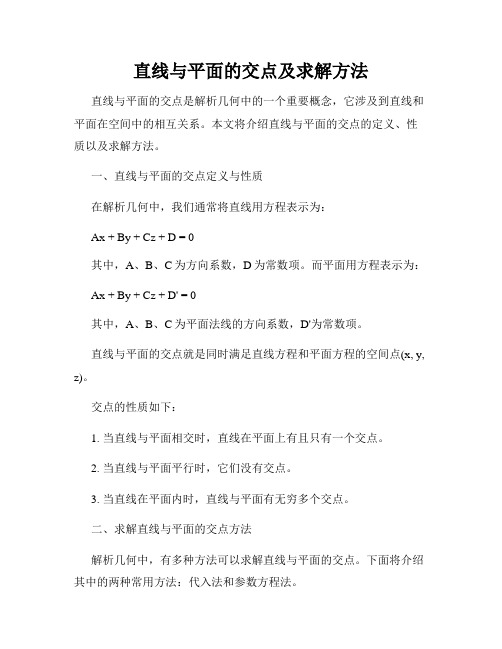 直线与平面的交点及求解方法

直线与平面的交点是解析几何中的一个重要概念，它涉及到直线和平面在空间中的相互关系。本文将介绍直线与平面的交点的定义、性质以及求解方法。

一、直线与平面的交点定义与性质

在解析几何中，我们通常将直线用方程表示为：

$Ax + By + Cz + D = 0$

其中，A、B、C 为方向系数，D 为常数项。而平面用方程表示为：

$Ax + By + Cz + D' = 0$

其中，A、B、C 为平面法线的方向系数，D'为常数项。

直线与平面的交点就是同时满足直线方程和平面方程的空间点(x, y, z)。

交点的性质如下：

1. 当直线与平面相交时，直线在平面上有且只有一个交点。

2. 当直线与平面平行时，它们没有交点。

3. 当直线在平面内时，直线与平面有无穷多个交点。

二、求解直线与平面的交点方法

解析几何中，有多种方法可以求解直线与平面的交点。下面将介绍其中的两种常用方法：代入法和参数方程法。